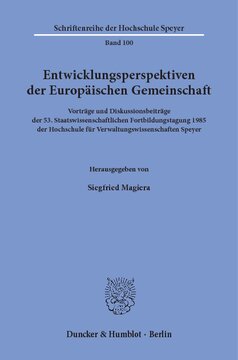 Schriftenreihe der Hochschule Speyer

Band 100

Entwicklungsperspektiven der Europäischen Gemeinschaft

Vorträge und Diskussionsbeiträge der 53. Staatswissenschaftlichen Fortbildungstagung 1985 der Hochschule für Verwaltungswissenschaften Speyer

Herausgegeben von

Siegfried Magiera

Duncker & Humblot · Berlin